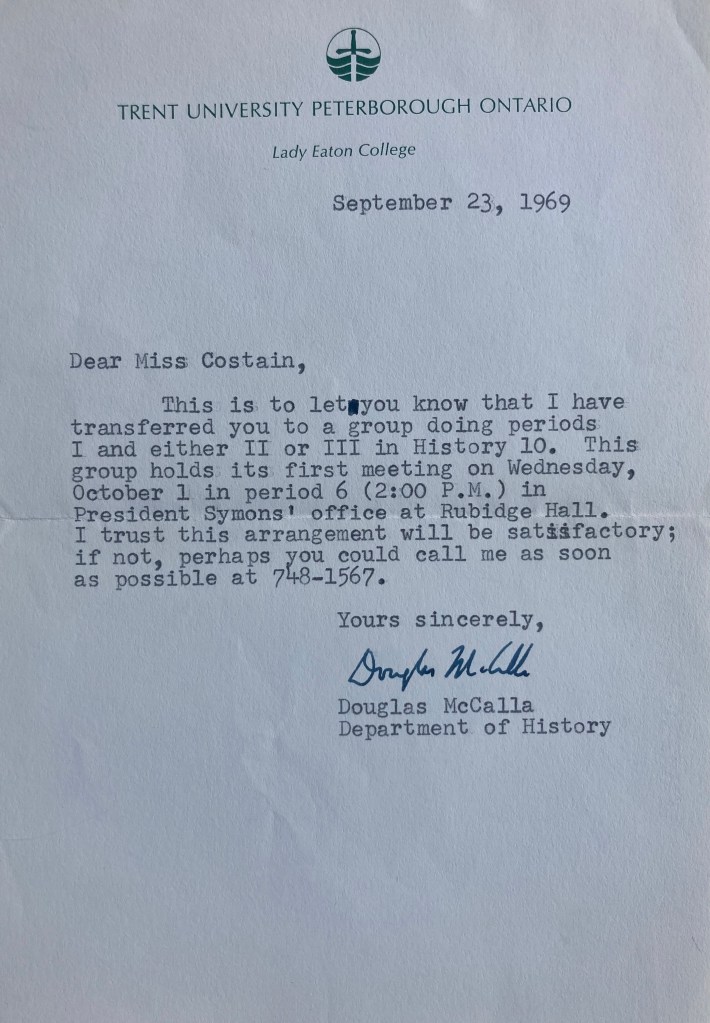 TRENT UNIVERSITY PETERBOROUGH ONTARIO

Lady Eaton College

September 23, 1969

Dear Miss Costain,

This is to let you know that I have transferred you to a group doing periods I and either II or III in History 10. This group holds its first meeting on Wednesday, October 1 in period 6 (2:00 P.M.) in President Symons' office at Rubidge Hall. I trust this arrangement will be satisfactory; if not, perhaps you could call me as soon as possible at 748-1567.

Yours sincerely,

Douglas McCalla

Douglas McCalla
Department of History